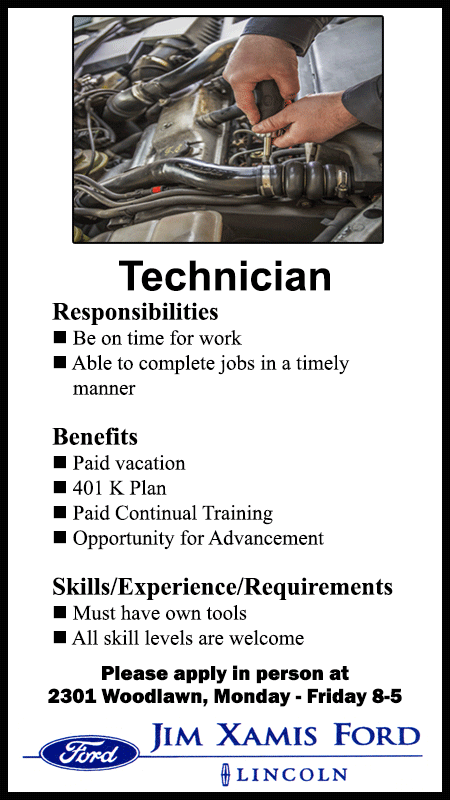 Technician

Responsibilities

• Be on time for work
• Able to complete jobs in a timely manner

Benefits

• Paid vacation
• 401 K Plan
• Paid Continual Training
• Opportunity for Advancement

Skills/Experience/Requirements

• Must have own tools
• All skill levels are welcome

Please apply in person at
2301 Woodlawn, Monday - Friday 8-5

Ford

JIM XAMIS FORD

LINCOLN